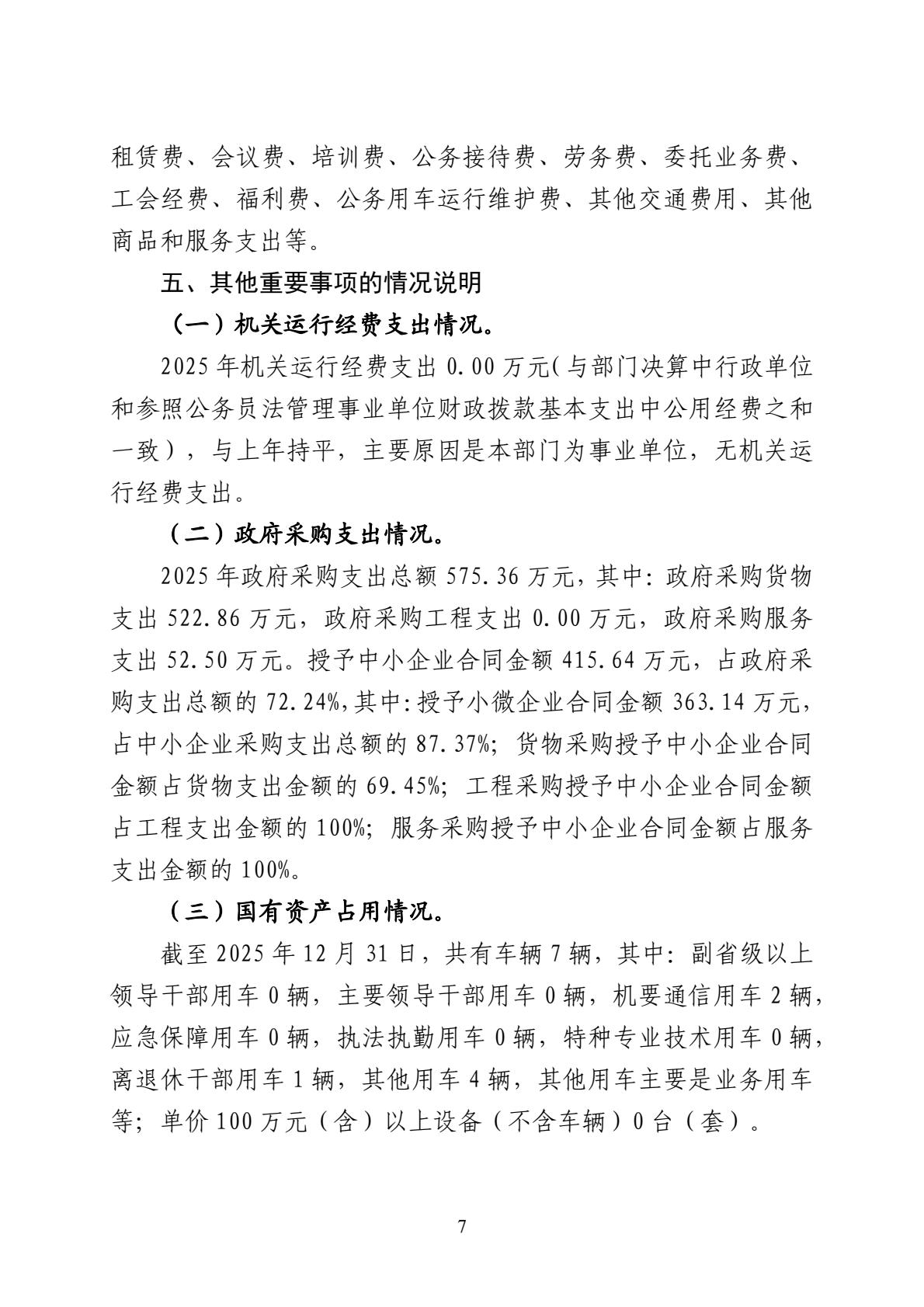 租赁费、会议费、培训费、公务接待费、劳务费、委托业务费、工会经费、福利费、公务用车运行维护费、其他交通费用、其他商品和服务支出等。

五、其他重要事项的情况说明

（一）机关运行经费支出情况。

2025年机关运行经费支出0.00万元(与部门决算中行政单位和参照公务员法管理事业单位财政拨款基本支出中公用经费之和一致），与上年持平，主要原因是本部门为事业单位，无机关运行经费支出。

（二）政府采购支出情况。

2025年政府采购支出总额575.36万元，其中:政府采购货物支出522.86万元，政府采购工程支出0.00万元，政府采购服务支出52.50万元。授予中小企业合同金额415.64万元，占政府采购支出总额的72.24%,其中:授予小微企业合同金额363.14万元，占中小企业采购支出总额的87.37%；货物采购授予中小企业合同金额占货物支出金额的69.45%；工程采购授予中小企业合同金额占工程支出金额的100%；服务采购授予中小企业合同金额占服务支出金额的100%。

（三）国有资产占用情况。

截至2025年12月31日，共有车辆7辆，其中：副省级以上领导干部用车0辆，主要领导干部用车0辆，机要通信用车2辆，应急保障用车0辆，执法执勤用车0辆，特种专业技术用车0辆，离退休干部用车1辆，其他用车4辆，其他用车主要是业务用车等；单价100万元（含）以上设备（不含车辆）0台（套）。

7